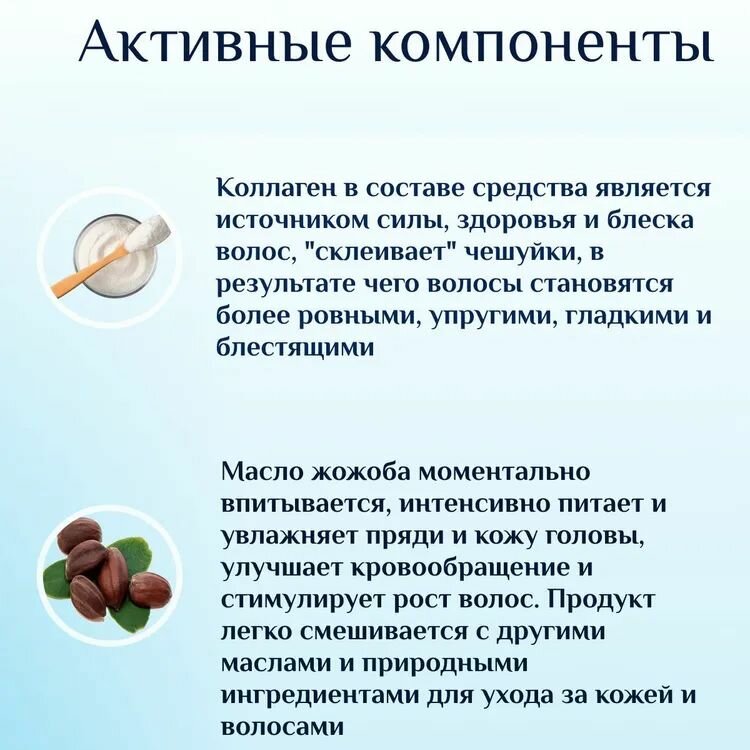 Активные компоненты

Коллаген в составе средства является источником силы, здоровья и блеска волос, "склеивает" чешуйки, в результате чего волосы становятся более ровными, упругими, гладкими и блестящими

Масло жожоба моментально впитывается, интенсивно питает и увлажняет пряди и кожу головы, улучшает кровообращение и стимулирует рост волос. Продукт легко смешивается с другими маслами и природными ингредиентами для ухода за кожей и волосами